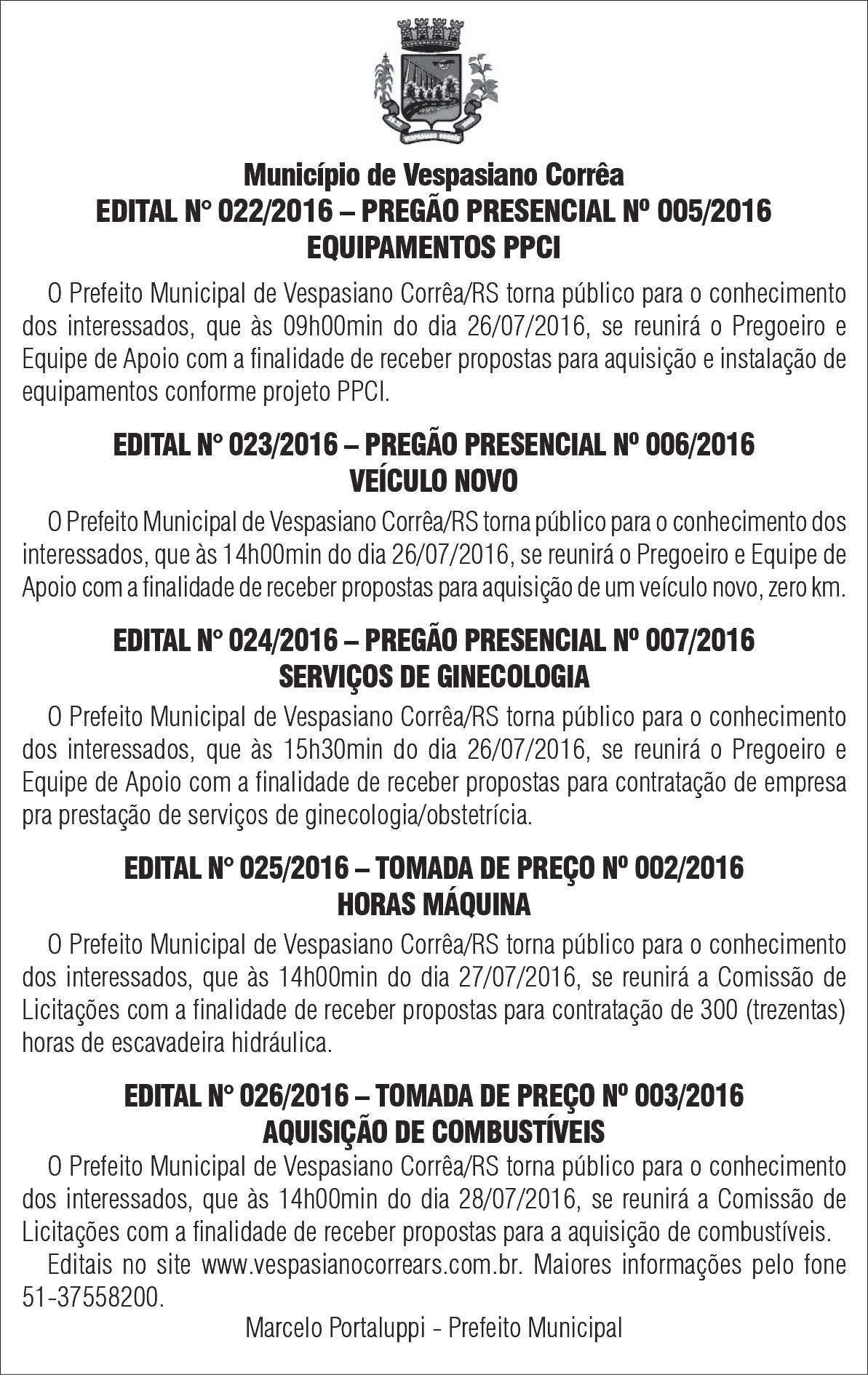 Município de Vespasiano Corrêa
EDITAL N° 022/2016 – PREGÃO PRESENCIAL Nº 005/2016
EQUIPAMENTOS PPCI

O Prefeito Municipal de Vespasiano Corrêa/RS torna público para o conhecimento dos interessados, que às 09h00min do dia 26/07/2016, se reunirá o Pregoeiro e Equipe de Apoio com a finalidade de receber propostas para aquisição e instalação de equipamentos conforme projeto PPCI.

EDITAL N° 023/2016 – PREGÃO PRESENCIAL Nº 006/2016
VEÍCULO NOVO

O Prefeito Municipal de Vespasiano Corrêa/RS torna público para o conhecimento dos interessados, que às 14h00min do dia 26/07/2016, se reunirá o Pregoeiro e Equipe de Apoio com a finalidade de receber propostas para aquisição de um veículo novo, zero km.

EDITAL N° 024/2016 – PREGÃO PRESENCIAL Nº 007/2016
SERVIÇOS DE GINECOLOGIA

O Prefeito Municipal de Vespasiano Corrêa/RS torna público para o conhecimento dos interessados, que às 15h30min do dia 26/07/2016, se reunirá o Pregoeiro e Equipe de Apoio com a finalidade de receber propostas para contratação de empresa pra prestação de serviços de ginecologia/obstetrícia.

EDITAL N° 025/2016 – TOMADA DE PREÇO Nº 002/2016
HORAS MÁQUINA

O Prefeito Municipal de Vespasiano Corrêa/RS torna público para o conhecimento dos interessados, que às 14h00min do dia 27/07/2016, se reunirá a Comissão de Licitações com a finalidade de receber propostas para contratação de 300 (trezentas) horas de escavadeira hidráulica.

EDITAL N° 026/2016 – TOMADA DE PREÇO Nº 003/2016
AQUISIÇÃO DE COMBUSTÍVEIS

O Prefeito Municipal de Vespasiano Corrêa/RS torna público para o conhecimento dos interessados, que às 14h00min do dia 28/07/2016, se reunirá a Comissão de Licitações com a finalidade de receber propostas para a aquisição de combustíveis.

Editais no site www.vespasianocorrears.com.br. Maiores informações pelo fone 51-37558200.

Marcelo Portaluppi - Prefeito Municipal